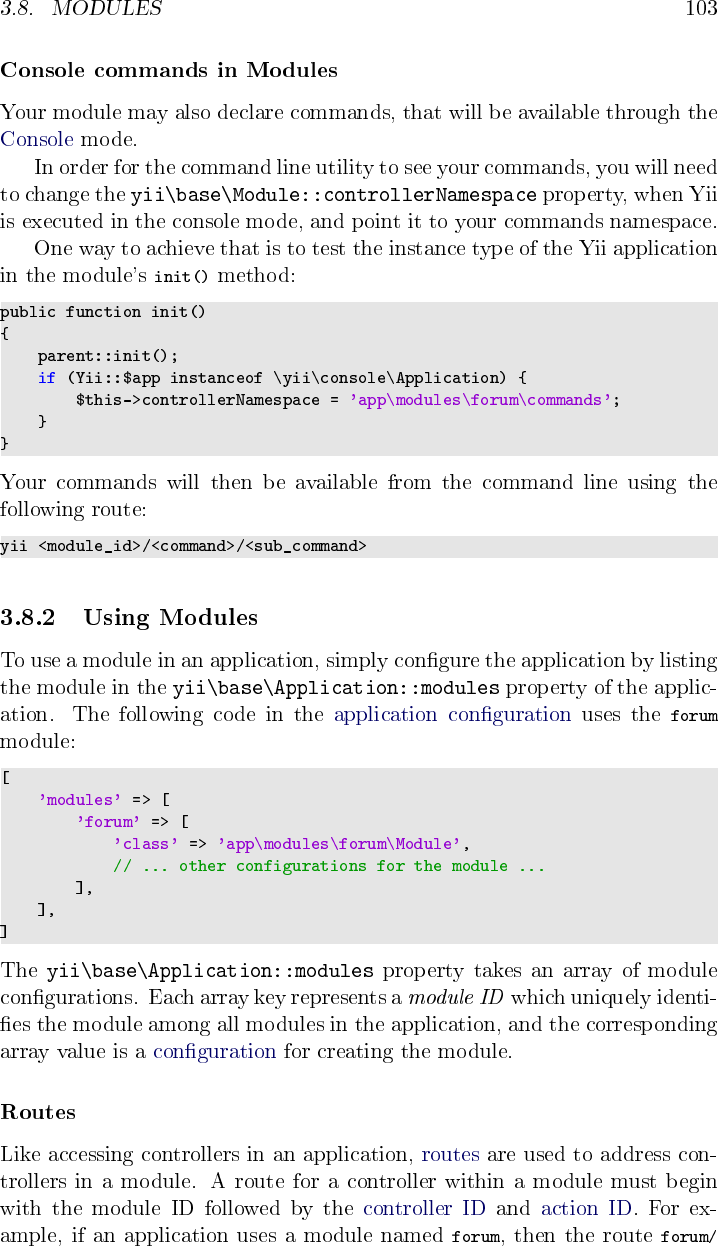 3.8. MODULES 103

Console commands in Modules

Your module may also declare commands, that will be available through the Console mode.

In order for the command line utility to see your commands, you will need to change the yii\base\Module::controllerNamespace property, when Yii is executed in the console mode, and point it to your commands namespace.

One way to achieve that is to test the instance type of the Yii application in the module's init() method:

public function init()
{
    parent::init();
    if (Yii::$app instanceof \yii\console\Application) {
        $this->controllerNamespace = 'app\modules\forum\commands';
    }
}

Your commands will then be available from the command line using the following route:

yii <module_id>/<command>/<sub_command>

3.8.2 Using Modules

To use a module in an application, simply configure the application by listing the module in the yii\base\Application::modules property of the application. The following code in the application configuration uses the forum module:

[
    'modules' => [
        'forum' => [
            'class' => 'app\modules\forum\Module',
            // ... other configurations for the module ...
        ],
    ],
]

The yii\base\Application::modules property takes an array of module configurations. Each array key represents a module ID which uniquely identifies the module among all modules in the application, and the corresponding array value is a configuration for creating the module.

Routes

Like accessing controllers in an application, routes are used to address controllers in a module. A route for a controller within a module must begin with the module ID followed by the controller ID and action ID. For example, if an application uses a module named forum, then the route forum/